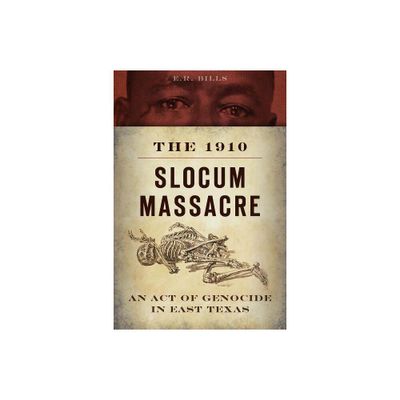 E.R. BILLS

THE 1910

SLOCUM MASSACRE

AN ACT OF GENOCIDE IN EAST TEXAS